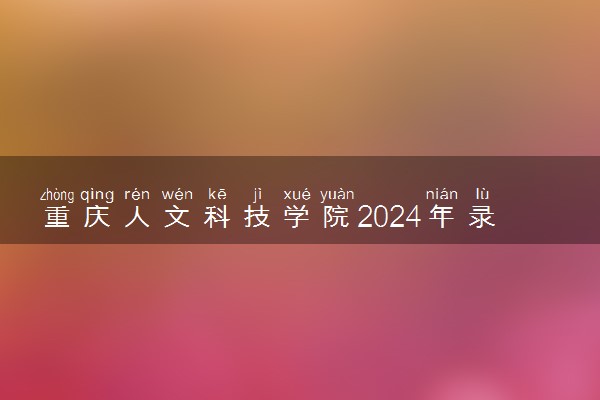 zhòng qìng rén wén kē jì xué yuàn nián lù
重庆人文科技学院2024年录